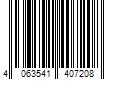 4 063541 407208